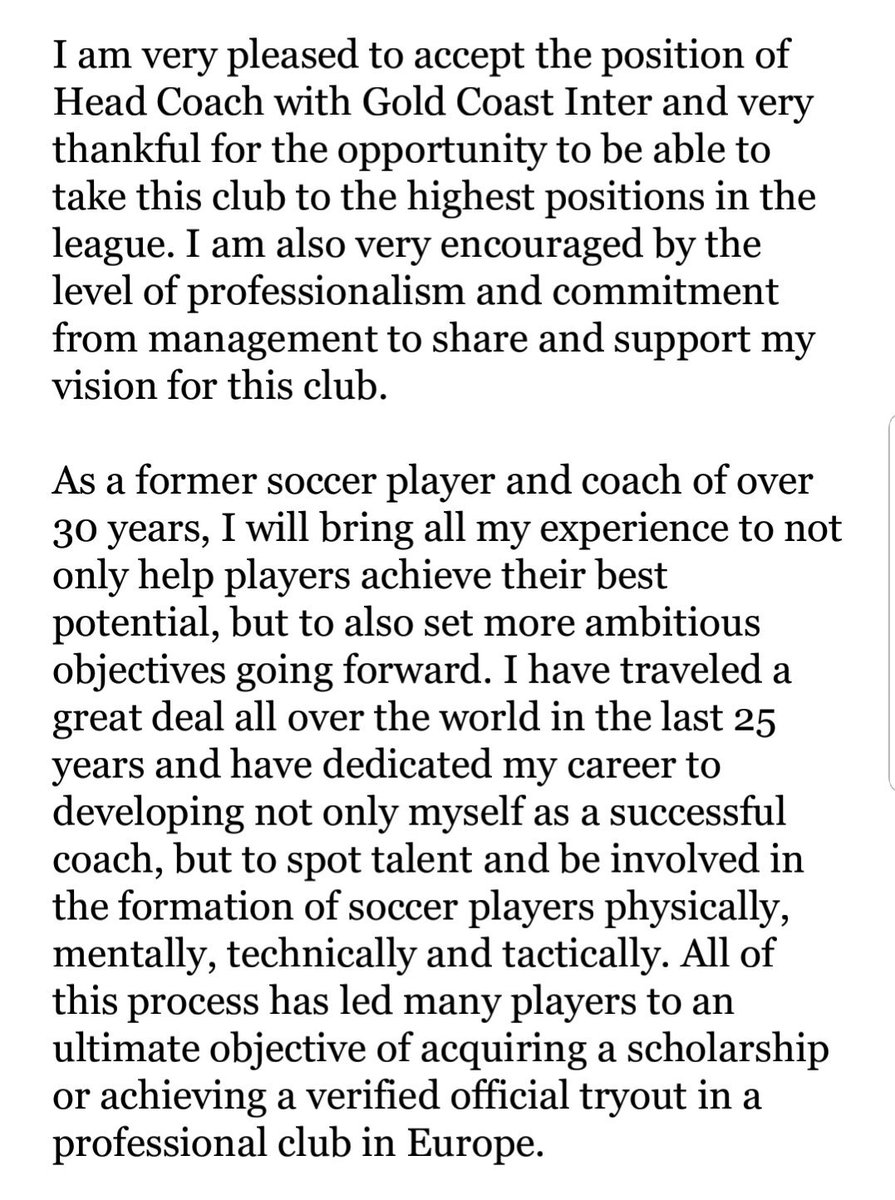 I am very pleased to accept the position of Head Coach with Gold Coast Inter and very thankful for the opportunity to be able to take this club to the highest positions in the league. I am also very encouraged by the level of professionalism and commitment from management to share and support my vision for this club.

As a former soccer player and coach of over 30 years, I will bring all my experience to not only help players achieve their best potential, but to also set more ambitious objectives going forward. I have traveled a great deal all over the world in the last 25 years and have dedicated my career to developing not only myself as a successful coach, but to spot talent and be involved in the formation of soccer players physically, mentally, technically and tactically. All of this process has led many players to an ultimate objective of acquiring a scholarship or achieving a verified official tryout in a professional club in Europe.